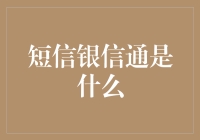 短信银信通是什么